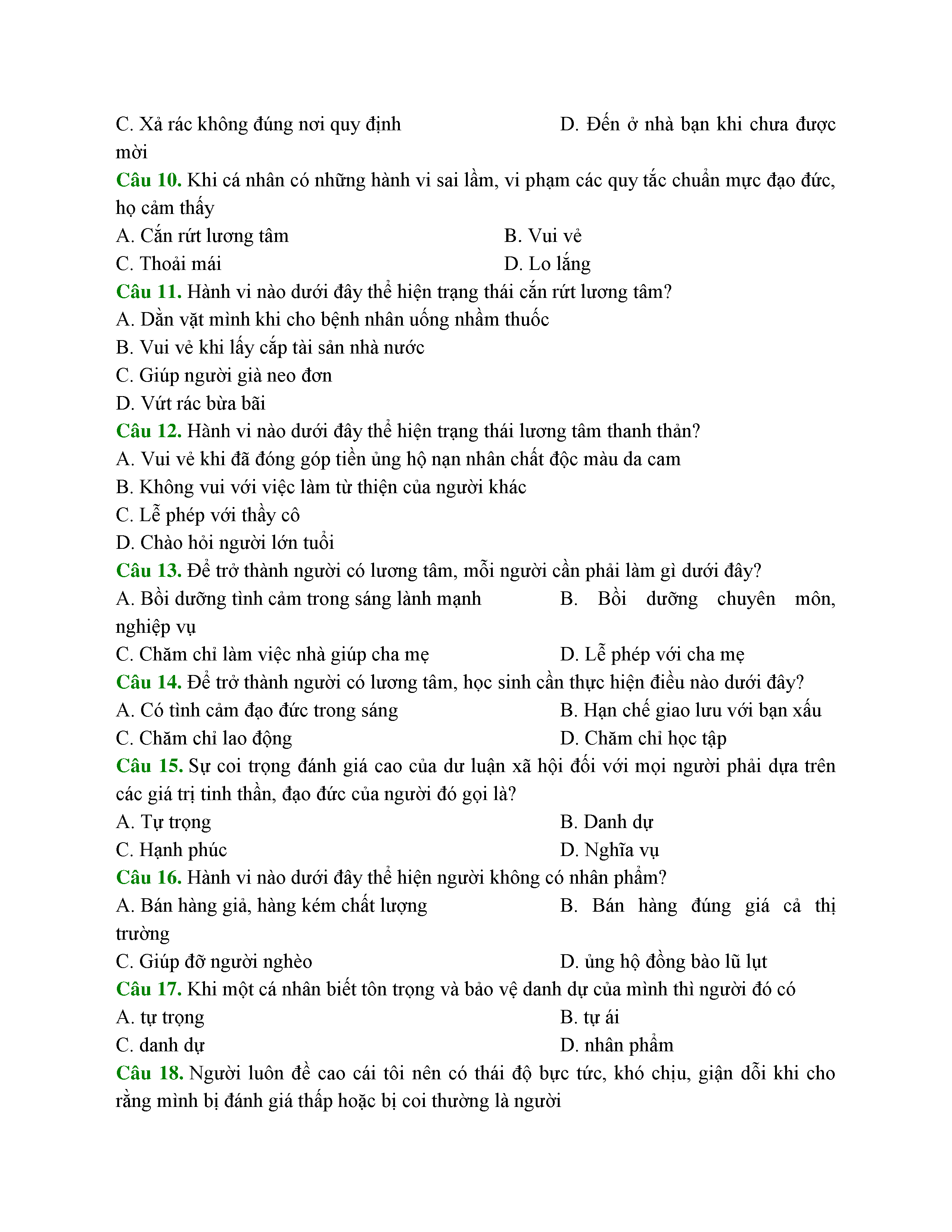 C. Xả rác không đúng nơi quy định
D. Đến ở nhà bạn khi chưa được mời
Câu 10. Khi cá nhân có những hành vi sai lầm, vi phạm các quy tắc chuẩn mực đạo đức, họ cảm thấy
A. Cắn rứt lương tâm
B. Vui vẻ
C. Thoải mái
D. Lo lắng
Câu 11. Hành vi nào dưới đây thể hiện trạng thái cắn rứt lương tâm?
A. Dằn vặt mình khi cho bệnh nhân uống nhầm thuốc
B. Vui vẻ khi lấy cắp tài sản nhà nước
C. Giúp người già neo đơn
D. Vứt rác bừa bãi
Câu 12. Hành vi nào dưới đây thể hiện trạng thái lương tâm thanh thản?
A. Vui vẻ khi đã đóng góp tiền ủng hộ nạn nhân chất độc màu da cam
B. Không vui với việc làm từ thiện của người khác
C. Lễ phép với thầy cô
D. Chào hỏi người lớn tuổi
Câu 13. Để trở thành người có lương tâm, mỗi người cần phải làm gì dưới đây?
A. Bồi dưỡng tình cảm trong sáng lành mạnh
B. Bồi dưỡng chuyên môn, nghiệp vụ
C. Chăm chỉ làm việc nhà giúp cha mẹ
D. Lễ phép với cha mẹ
Câu 14. Để trở thành người có lương tâm, học sinh cần thực hiện điều nào dưới đây?
A. Có tình cảm đạo đức trong sáng
B. Hạn chế giao lưu với bạn xấu
C. Chăm chỉ lao động
D. Chăm chỉ học tập
Câu 15. Sự coi trọng đánh giá cao của dư luận xã hội đối với mọi người phải dựa trên các giá trị tinh thần, đạo đức của người đó gọi là?
A. Tự trọng
B. Danh dự
C. Hạnh phúc
D. Nghĩa vụ
Câu 16. Hành vi nào dưới đây thể hiện người không có nhân phẩm?
A. Bán hàng giả, hàng kém chất lượng
B. Bán hàng đúng giá cả thị trường
C. Giúp đỡ người nghèo
D. ủng hộ đồng bào lũ lụt
Câu 17. Khi một cá nhân biết tôn trọng và bảo vệ danh dự của mình thì người đó có
A. tự trọng
B. tự ái
C. danh dự
D. nhân phẩm
Câu 18. Người luôn đề cao cái tôi nên có thái độ bực tức, khó chịu, giận dỗi khi cho rằng mình bị đánh giá thấp hoặc bị coi thường là người